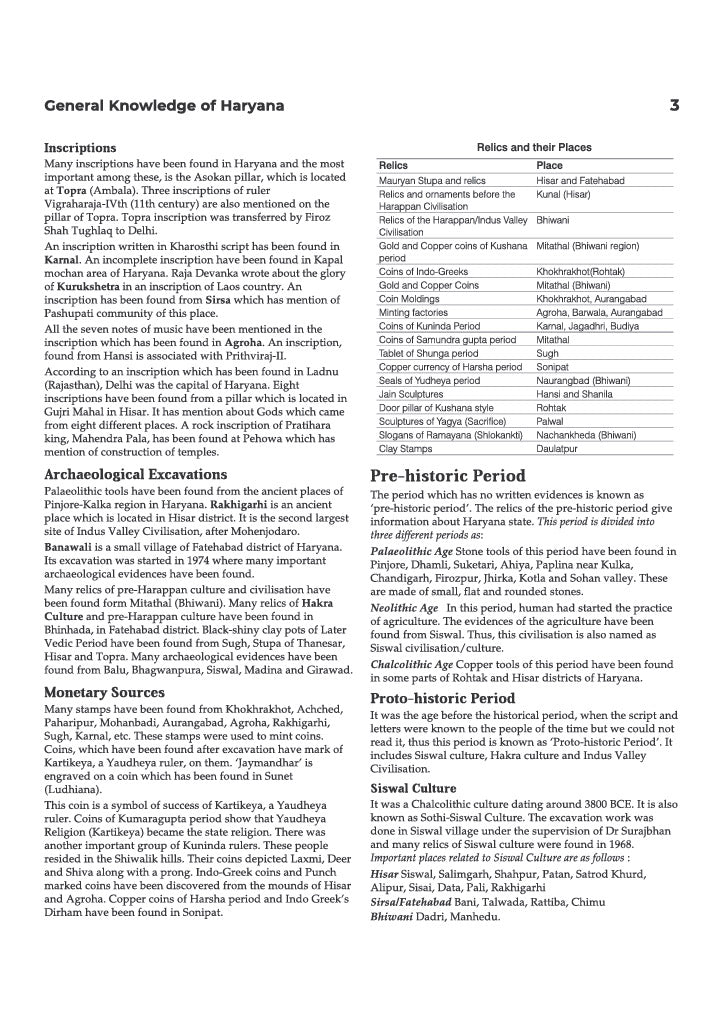 General Knowledge of Haryana

3

Inscriptions

Many inscriptions have been found in Haryana and the most important among these, is the Asokan pillar, which is located at Topra (Ambala). Three inscriptions of ruler Vigraharaja-IVth (11th century) are also mentioned on the pillar of Topra. Topra inscription was transferred by Firoz Shah Tughlaq to Delhi.

An inscription written in Kharosthi script has been found in Karnal. An incomplete inscription have been found in Kapal mochan area of Haryana. Raja Devanka wrote about the glory of Kurukshetra in an inscription of Laos country. An inscription has been found from Sirsa which has mention of Pashupati community of this place.

All the seven notes of music have been mentioned in the inscription which has been found in Agroha. An inscription, found from Hansi is associated with Prithviraj-II.

According to an inscription which has been found in Ladnu (Rajasthan), Delhi was the capital of Haryana. Eight inscriptions have been found from a pillar which is located in Gujri Mahal in Hisar. It has mention about Gods which came from eight different places. A rock inscription of Pratihara king, Mahendra Pala, has been found at Pehowa which has mention of construction of temples.

Archaeological Excavations

Palaeolithic tools have been found from the ancient places of Pinjore-Kalka region in Haryana. Rakhigarhi is an ancient place which is located in Hisar district. It is the second largest site of Indus Valley Civilisation, after Mohenjodaro.

Banawali is a small village of Fatehabad district of Haryana. Its excavation was started in 1974 where many important archaeological evidences have been found.

Many relics of pre-Harappan culture and civilisation have been found form Mitathal (Bhiwani). Many relics of Hakra Culture and pre-Harappan culture have been found in Bhinhada, in Fatehabad district. Black-shiny clay pots of Later Vedic Period have been found from Sugh, Stupa of Thanesar, Hisar and Topra. Many archaeological evidences have been found from Balu, Bhagwanpura, Siswal, Madina and Girawad.

Monetary Sources

Many stamps have been found from Khokhrakhot, Achched, Paharipur, Mohanbadi, Aurangabad, Agroha, Rakhigarhi, Sugh, Karnal, etc. These stamps were used to mint coins. Coins, which have been found after excavation have mark of Kartikeya, a Yaudheya ruler, on them. 'Jaymandhar' is engraved on a coin which has been found in Sunet (Ludhiana).

This coin is a symbol of success of Kartikeya, a Yaudheya ruler. Coins of Kumaragupta period show that Yaudheya Religion (Kartikeya) became the state religion. There was another important group of Kuninda rulers. These people resided in the Shiwalik hills. Their coins depicted Laxmi, Deer and Shiva along with a prong. Indo-Greek coins and Punch marked coins have been discovered from the mounds of Hisar and Agroha. Copper coins of Harsha period and Indo Greek's Dirham have been found in Sonipat.

Relics and their Places

| Relics | Place |
|---|---|
| Mauryan Stupa and relics | Hisar and Fatehabad |
| Relics and ornaments before the Harappan Civilisation | Kunal (Hisar) |
| Relics of the Harappan/Indus Valley Civilisation | Bhiwani |
| Gold and Copper coins of Kushana period | Mitathal (Bhiwani region) |
| Coins of Indo-Greeks | Khokhrakhot(Rohtak) |
| Gold and Copper Coins | Mitathal (Bhiwani) |
| Coin Moldings | Khokhrakhot, Aurangabad |
| Minting factories | Agroha, Barwala, Aurangabad |
| Coins of Kuninda Period | Karnal, Jagadhri, Budiya |
| Coins of Samundra gupta period | Mitathal |
| Tablet of Shunga period | Sugh |
| Copper currency of Harsha period | Sonipat |
| Seals of Yudheya period | Naurangbad (Bhiwani) |
| Jain Sculptures | Hansi and Shanila |
| Door pillar of Kushana style | Rohtak |
| Sculptures of Yagya (Sacrifice) | Palwal |
| Slogans of Ramayana (Shlokankti) | Nachankheda (Bhiwani) |
| Clay Stamps | Daulatpur |

Pre-historic Period

The period which has no written evidences is known as 'pre-historic period'. The relics of the pre-historic period give information about Haryana state. This period is divided into three different periods as:

Palaeolithic Age Stone tools of this period have been found in Pinjore, Dhamli, Suketari, Ahiya, Paplina near Kulka, Chandigarh, Firozpur, Jhirka, Kotla and Sohan valley. These are made of small, flat and rounded stones.

Neolithic Age In this period, human had started the practice of agriculture. The evidences of the agriculture have been found from Siswal. Thus, this civilisation is also named as Siswal civilisation/culture.

Chalcolithic Age Copper tools of this period have been found in some parts of Rohtak and Hisar districts of Haryana.

Proto-historic Period

It was the age before the historical period, when the script and letters were known to the people of the time but we could not read it, thus this period is known as 'Proto-historic Period'. It includes Siswal culture, Hakra culture and Indus Valley Civilisation.

Siswal Culture

It was a Chalcolithic culture dating around 3800 BCE. It is also known as Sothi-Siswal Culture. The excavation work was done in Siswal village under the supervision of Dr Surajbhan and many relics of Siswal culture were found in 1968.

Important places related to Siswal Culture are as follows :

Hisar Siswal, Salimgarh, Shahpur, Patan, Satrod Khurd, Alipur, Sisai, Data, Pali, Rakhigarhi

Sirsa/Fatehabad Bani, Talwada, Rattiba, Chimu

Bhiwani Dadri, Manhedu.